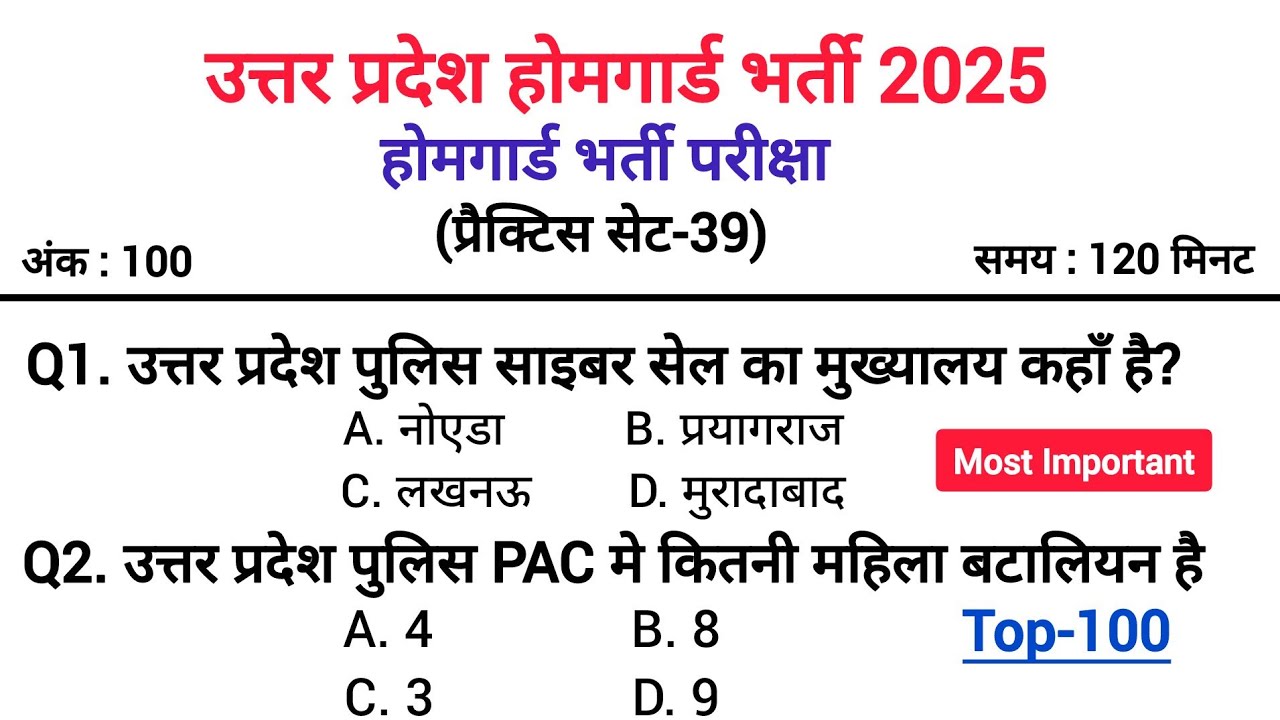 उत्तर प्रदेश होमगार्ड भर्ती 2025

होमगार्ड भर्ती परीक्षा

(प्रैक्टिस सेट-39)

अंक : 100

समय : 120 मिनट

Q1. उत्तर प्रदेश पुलिस साइबर सेल का मुख्यालय कहाँ है?

A. नोएडा B. प्रयागराज

C. लखनऊ D. मुरादाबाद

Most Important

Q2. उत्तर प्रदेश पुलिस PAC मे कितनी महिला बटालियन है

A. 4 B. 8

C. 3 D. 9

Top-100